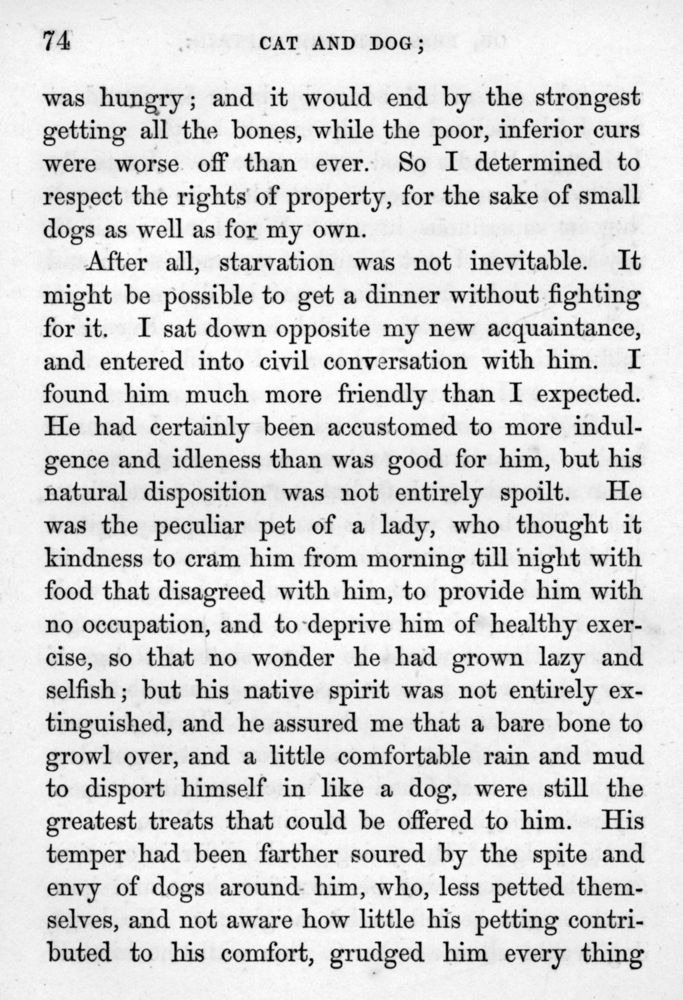 74 CAT AND DOG;

was hungry; and it would end by the strongest getting all the bones, while the poor, inferior curs were worse off than ever. So I determined to respect the rights of property, for the sake of small dogs as well as for my own.

After all, starvation was not inevitable. It might be possible to get a dinner without fighting for it. I sat down opposite my new acquaintance, and entered into civil conversation with him. I found him much more friendly than I expected. He had certainly been accustomed to more indulgence and idleness than was good for him, but his natural disposition was not entirely spoilt. He was the peculiar pet of a lady, who thought it kindness to cram him from morning till night with food that disagreed with him, to provide him with no occupation, and to deprive him of healthy exercise, so that no wonder he had grown lazy and selfish; but his native spirit was not entirely extinguished, and he assured me that a bare bone to growl over, and a little comfortable rain and mud to disport himself in like a dog, were still the greatest treats that could be offered to him. His temper had been farther soured by the spite and envy of dogs around him, who, less petted themselves, and not aware how little his petting contributed to his comfort, grudged him every thing